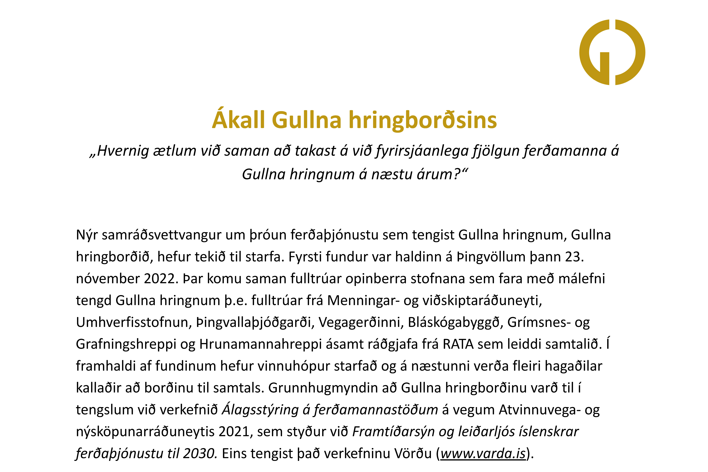 Ákall Gullna hringborðsins

„Hvernig ætlum við saman að takast á við fyrirsjáanlega fjölgun ferðamanna á Gullna hringnum á næstu árum?“

Nýr samráðsvettvangur um þróun ferðaþjónustu sem tengist Gullna hringnum, Gullna hringborðið, hefur tekið til starfa. Fyrsti fundur var haldinn á Þingvöllum þann 23. nóvember 2022. Þar komu saman fulltrúar opinberra stofnana sem fara með málefni tengd Gullna hringnum þ.e. fulltrúar frá Menningar- og viðskiptaráðuneyti, Umhverfisstofnun, Þingvallaþjóðgarði, Vegagerðinni, Bláskógabyggð, Grímsnes- og Grafningshreppi og Hrunamannahreppi ásamt ráðgjafa frá RATA sem leiddi samtalið. Í framhaldi af fundinum hefur vinnuhópur starfað og á næstunni verða fleiri hagaðilar kallaðir að borðinu til samtals. Grunnhugmyndin að Gullna hringborðinu varð til í tengslum við verkefnið Álagsstýring á ferðamannastöðum á vegum Atvinnuvega- og nýsköpunarráðuneytis 2021, sem styður við Framtíðarsýn og leiðarljós íslenskrar ferðaþjónustu til 2030. Eins tengist það verkefninu Vörðu (www.varda.is).